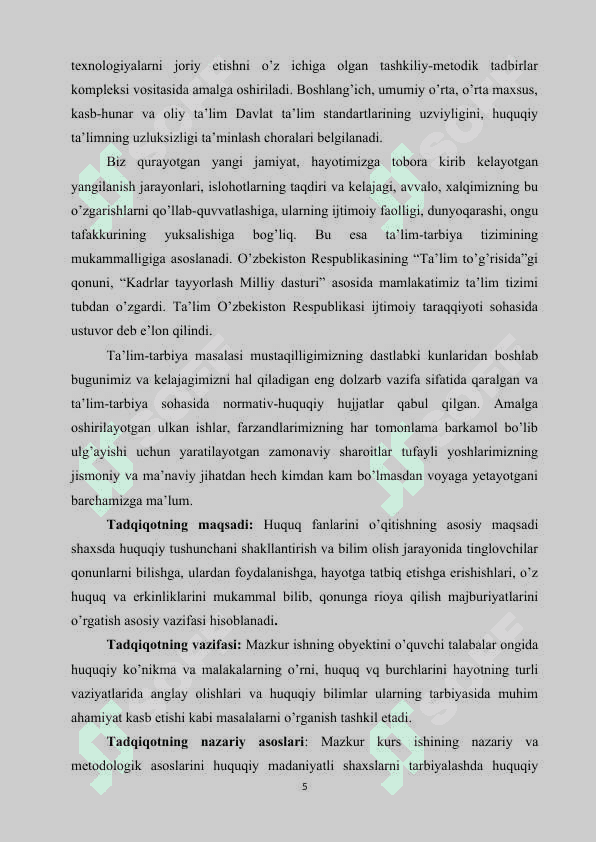 texnologiyalarni joriy etishni o'z ichiga olgan tashkiliy-metodik tadbirlar kompleksi vositasida amalga oshiriladi. Boshlang'ich, umumiy o'rta, o'rta maxsus, kasb-hunar va oliy ta'lim Davlat ta'lim standartlarining uzviyligini, huquqiy ta'limning uzluksizligi ta'minlash choralari belgilanadi.

Biz qurayotgan yangi jamiyat, hayotimizga tobora kirib kelayotgan yangilanish jarayonlari, islohotlarning taqdiri va kelajagi, avvalo, xalqimizning bu o'zgarishlarni qo'llab-quvvatlashiga, ularning ijtimoiy faolligi, dunyoqarashi, ongu tafakkurining yuksalishiga bog'liq. Bu esa ta'lim-tarbiya tizimining mukammalligiga asoslanadi. O'zbekiston Respublikasining "Ta'lim to'g'risida"gi qonuni, "Kadrlar tayyorlash Milliy dasturi" asosida mamlakatimiz ta'lim tizimi tubdan o'zgardi. Ta'lim O'zbekiston Respublikasi ijtimoiy taraqqiyoti sohasida ustuvor deb e'lon qilindi.

Ta'lim-tarbiya masalasi mustaqilligimizning dastlabki kunlaridan boshlab bugunimiz va kelajagimizni hal qiladigan eng dolzarb vazifa sifatida qaralgan va ta'lim-tarbiya sohasida normativ-huquqiy hujjatlar qabul qilgan. Amalga oshirilayotgan ulkan ishlar, farzandlarimizning har tomonlama barkamol bo'lib ulg'ayishi uchun yaratilayotgan zamonaviy sharoitlar tufayli yoshlarimizning jismoniy va ma'naviy jihatdan hech kimdan kam bo'lmasdan voyaga yetayotgani barchamizga ma'lum.

Tadqiqotning maqsadi: Huquq fanlarini o'qitishning asosiy maqsadi shaxsda huquqiy tushunchani shakllantirish va bilim olish jarayonida tinglovchilar qonunlarni bilishga, ulardan foydalanishga, hayotga tatbiq etishga erishishlari, o'z huquq va erkinliklarini mukammal bilib, qonunga rioya qilish majburiyatlarini o'rgatish asosiy vazifasi hisoblanadi.

Tadqiqotning vazifasi: Mazkur ishning obyektini o'quvchi talabalar ongida huquqiy ko'nikma va malakalarning o'rni, huquq vq burchlarini hayotning turli vaziyatlarida anglay olishlari va huquqiy bilimlar ularning tarbiyasida muhim ahamiyat kasb etishi kabi masalalarni o'rganish tashkil etadi.

Tadqiqotning nazariy asoslari: Mazkur kurs ishining nazariy va metodologik asoslarini huquqiy madaniyatli shaxslarni tarbiyalashda huquqiy

5